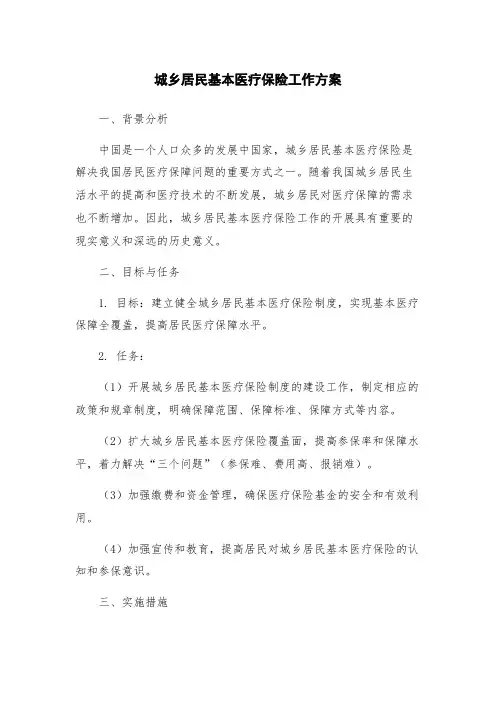 城乡居民基本医疗保险工作方案

一、背景分析

中国是一个人口众多的发展中国家，城乡居民基本医疗保险是解决我国居民医疗保障问题的重要方式之一。随着我国城乡居民生活水平的提高和医疗技术的不断发展，城乡居民对医疗保障的需求也不断增加。因此，城乡居民基本医疗保险工作的开展具有重要的现实意义和深远的历史意义。

二、目标与任务

1. 目标：建立健全城乡居民基本医疗保险制度，实现基本医疗保障全覆盖，提高居民医疗保障水平。

2. 任务：

（1）开展城乡居民基本医疗保险制度的建设工作，制定相应的政策和规章制度，明确保障范围、保障标准、保障方式等内容。

（2）扩大城乡居民基本医疗保险覆盖面，提高参保率和保障水平，着力解决“三个问题”（参保难、费用高、报销难）。

（3）加强缴费和资金管理，确保医疗保险基金的安全和有效利用。

（4）加强宣传和教育，提高居民对城乡居民基本医疗保险的认知和参保意识。

三、实施措施